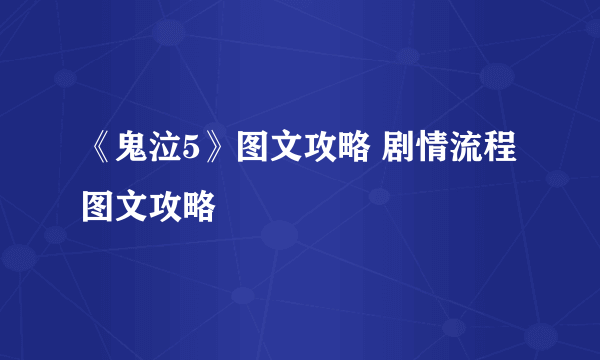 《鬼泣5》图文攻略 剧情流程图文攻略